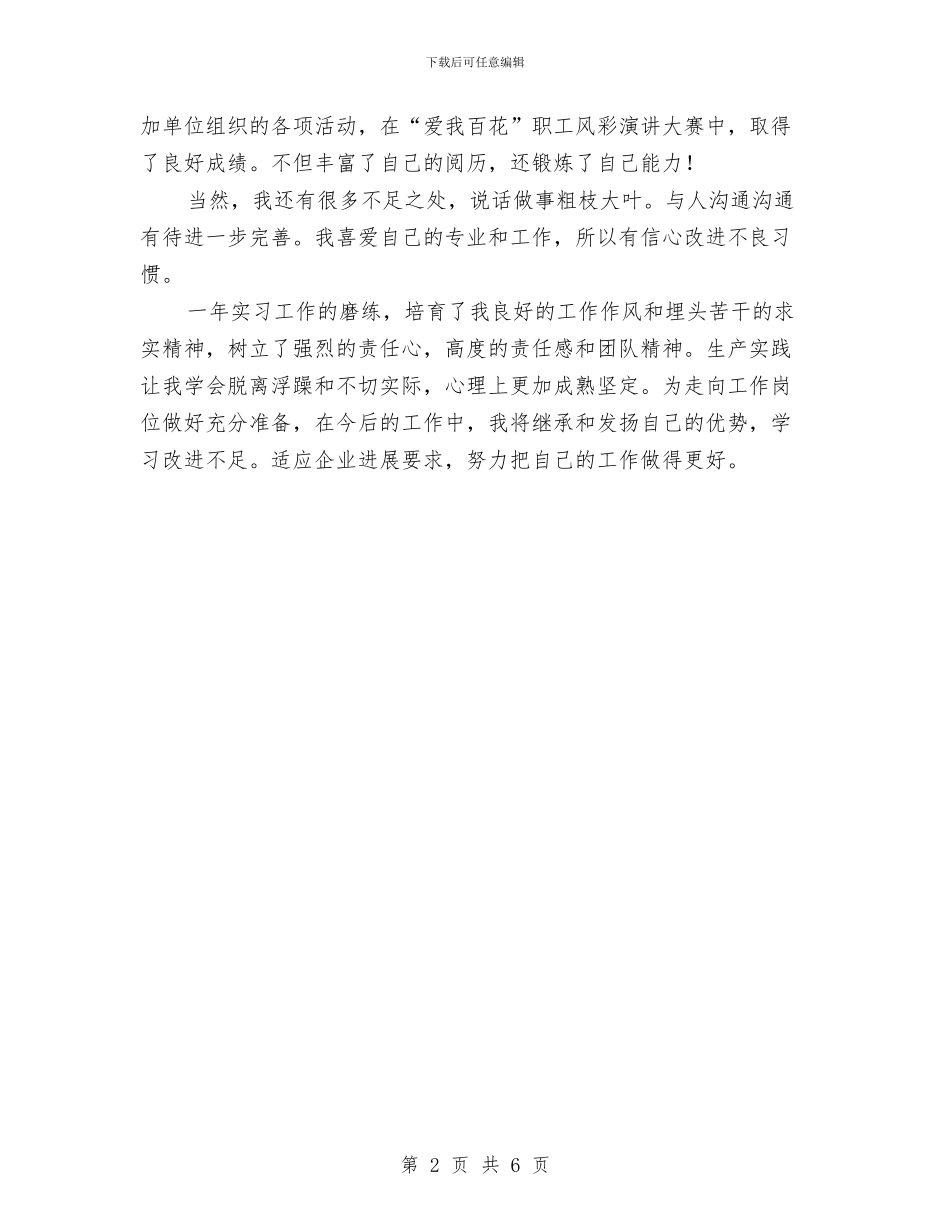 下载后可任意编辑

加单位组织的各项活动，在“爱我百花”职工风彩演讲大赛中，取得了良好成绩。不但丰富了自己的阅历，还锻炼了自己能力！

当然，我还有很多不足之处，说话做事粗枝大叶。与人沟通沟通有待进一步完善。我喜爱自己的专业和工作，所以有信心改进不良习惯。

一年实习工作的磨练，培育了我良好的工作作风和埋头苦干的求实精神，树立了强烈的责任心，高度的责任感和团队精神。生产实践让我学会脱离浮躁和不切实际，心理上更加成熟坚定。为走向工作岗位做好充分准备，在今后的工作中，我将继承和发扬自己的优势，学习改进不足。适应企业进展要求，努力把自己的工作做得更好。

第 2 页 共 6 页